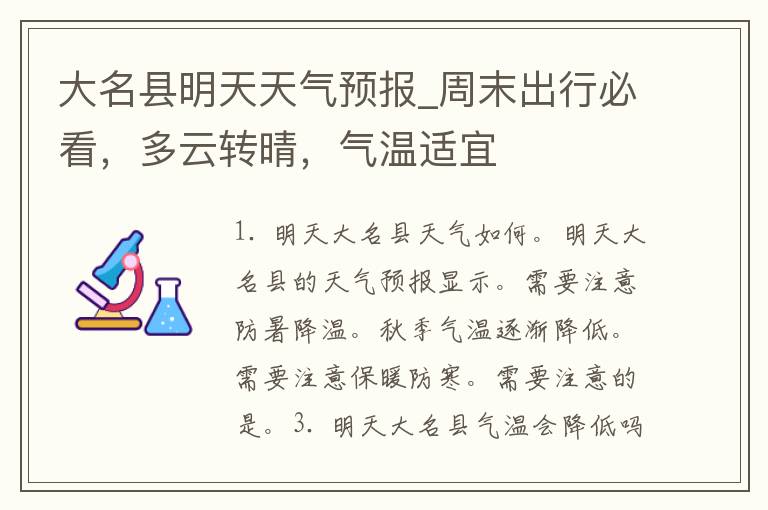 大名县明天天气预报_周末出行必看，多云转晴，气温适宜

1. 明天大名县天气如何。明天大名县的天气预报显示。需要注意防暑降温。秋季气温逐渐降低。需要注意保暖防寒。需要注意的是。3. 明天大名县气温会降低吗